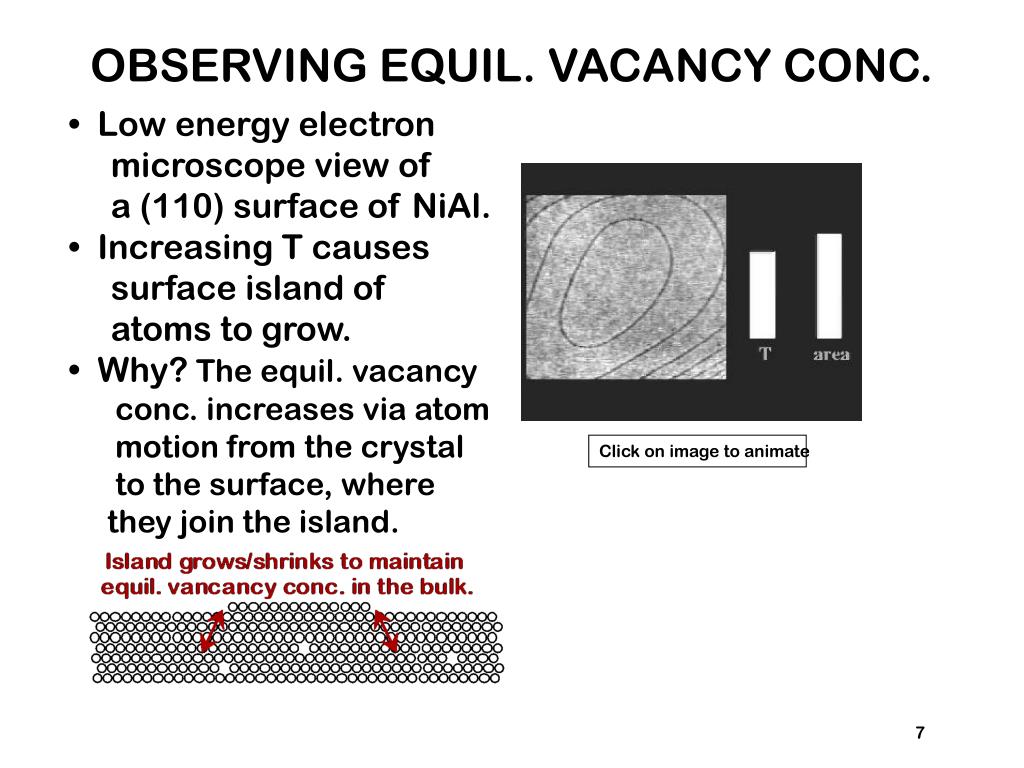 OBSERVING EQUIL. VACANCY CONC.

• Low energy electron microscope view of a (110) surface of NiAl.
• Increasing T causes surface island of atoms to grow.
• Why? The equil. vacancy conc. increases via atom motion from the crystal to the surface, where they join the island.

T
area

Click on image to animate

Island grows/shrinks to maintain equil. vancancy conc. in the bulk.

7